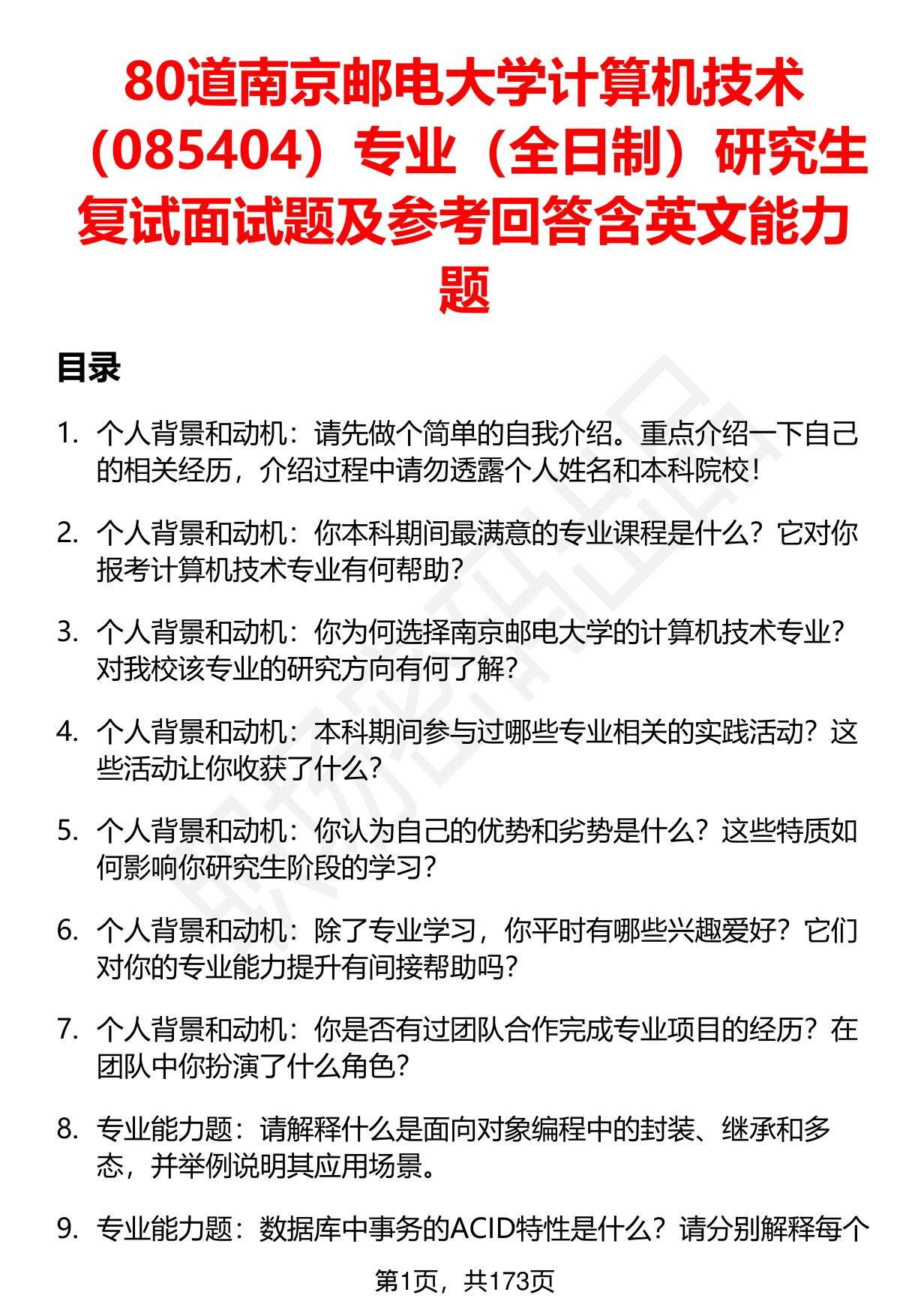 80道南京邮电大学计算机技术（085404）专业（全日制）研究生复试面试题及参考回答含英文能力题

目录

1. 个人背景和动机：请先做个简单的自我介绍。重点介绍一下自己的相关经历，介绍过程中请勿透露个人姓名和本科院校！

2. 个人背景和动机：你本科期间最满意的专业课程是什么？它对你报考计算机技术专业有何帮助？

3. 个人背景和动机：你为何选择南京邮电大学的计算机技术专业？对我校该专业的研究方向有何了解？

4. 个人背景和动机：本科期间参与过哪些专业相关的实践活动？这些活动让你收获了什么？

5. 个人背景和动机：你认为自己的优势和劣势是什么？这些特质如何影响你研究生阶段的学习？

6. 个人背景和动机：除了专业学习，你平时有哪些兴趣爱好？它们对你的专业能力提升有间接帮助吗？

7. 个人背景和动机：你是否有过团队合作完成专业项目的经历？在团队中你扮演了什么角色？

8. 专业能力题：请解释什么是面向对象编程中的封装、继承和多态，并举例说明其应用场景。

9. 专业能力题：数据库中事务的ACID特性是什么？请分别解释每个

第1页，共173页